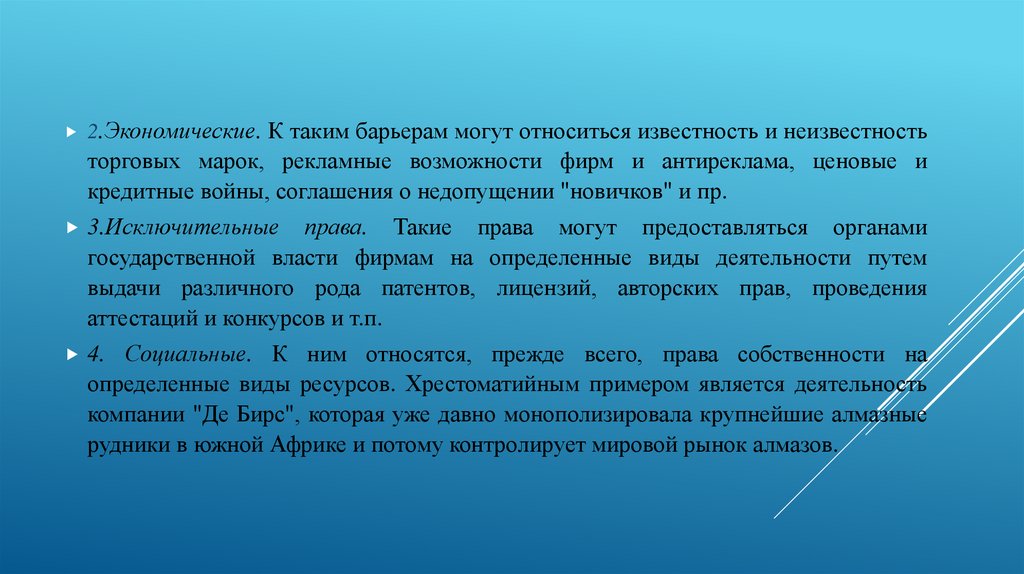 2.Экономические. К таким барьерам могут относиться известность и неизвестность торговых марок, рекламные возможности фирм и антиреклама, ценовые и кредитные войны, соглашения о недопущении "новичков" и пр.

3.Исключительные права. Такие права могут предоставляться органами государственной власти фирмам на определенные виды деятельности путем выдачи различного рода патентов, лицензий, авторских прав, проведения аттестаций и конкурсов и т.п.

4. Социальные. К ним относятся, прежде всего, права собственности на определенные виды ресурсов. Хрестоматийным примером является деятельность компании "Де Бирс", которая уже давно монополизировала крупнейшие алмазные рудники в южной Африке и потому контролирует мировой рынок алмазов.